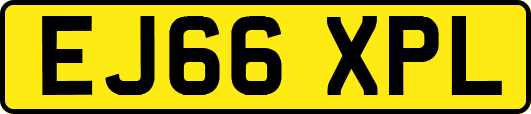 EJ66 XPL